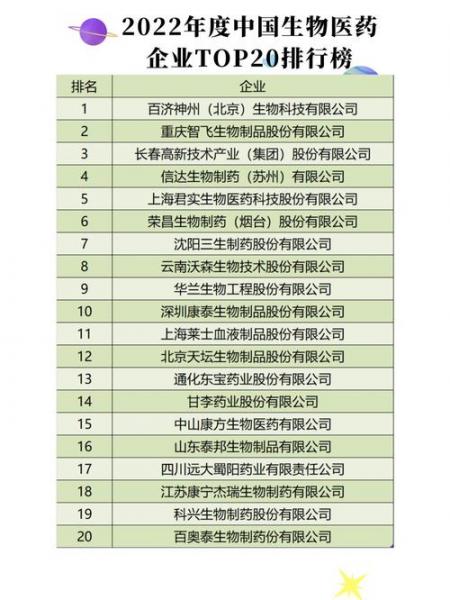 2022年度中国生物医药企业TOP20排行榜

| 排名 | 企业 |
|---|---|
| 1 | 百济神州（北京）生物科技有限公司 |
| 2 | 重庆智飞生物制品股份有限公司 |
| 3 | 长春高新技术产业（集团）股份有限公司 |
| 4 | 信达生物制药（苏州）有限公司 |
| 5 | 上海君实生物医药科技股份有限公司 |
| 6 | 荣昌生物制药（烟台）股份有限公司 |
| 7 | 沈阳三生制药股份有限公司 |
| 8 | 云南沃森生物技术股份有限公司 |
| 9 | 华兰生物工程股份有限公司 |
| 10 | 深圳康泰生物制品股份有限公司 |
| 11 | 上海莱士血液制品股份有限公司 |
| 12 | 北京天坛生物制品股份有限公司 |
| 13 | 通化东宝药业股份有限公司 |
| 14 | 甘李药业股份有限公司 |
| 15 | 中山康方生物医药有限公司 |
| 16 | 山东泰邦生物制品有限公司 |
| 17 | 四川远大蜀阳药业有限责任公司 |
| 18 | 江苏康宁杰瑞生物制药有限公司 |
| 19 | 科兴生物制药股份有限公司 |
| 20 | 百奥泰生物制药份有限公司 |